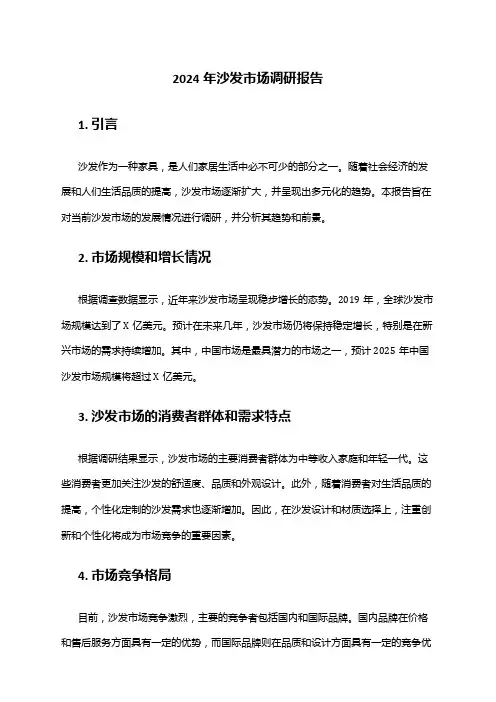 2024 年沙发市场调研报告

1. 引言

沙发作为一种家具，是人们家居生活中必不可少的部分之一。随着社会经济的发展和人们生活品质的提高，沙发市场逐渐扩大，并呈现出多元化的趋势。本报告旨在对当前沙发市场的发展情况进行调研，并分析其趋势和前景。

2. 市场规模和增长情况

根据调查数据显示，近年来沙发市场呈现稳步增长的态势。2019 年，全球沙发市场规模达到了 X 亿美元。预计在未来几年，沙发市场仍将保持稳定增长，特别是在新兴市场的需求持续增加。其中，中国市场是最具潜力的市场之一，预计 2025 年中国沙发市场规模将超过 X 亿美元。

3. 沙发市场的消费者群体和需求特点

根据调研结果显示，沙发市场的主要消费者群体为中等收入家庭和年轻一代。这些消费者更加关注沙发的舒适度、品质和外观设计。此外，随着消费者对生活品质的提高，个性化定制的沙发需求也逐渐增加。因此，在沙发设计和材质选择上，注重创新和个性化将成为市场竞争的重要因素。

4. 市场竞争格局

目前，沙发市场竞争激烈，主要的竞争者包括国内和国际品牌。国内品牌在价格和售后服务方面具有一定的优势，而国际品牌则在品质和设计方面具有一定的竞争优